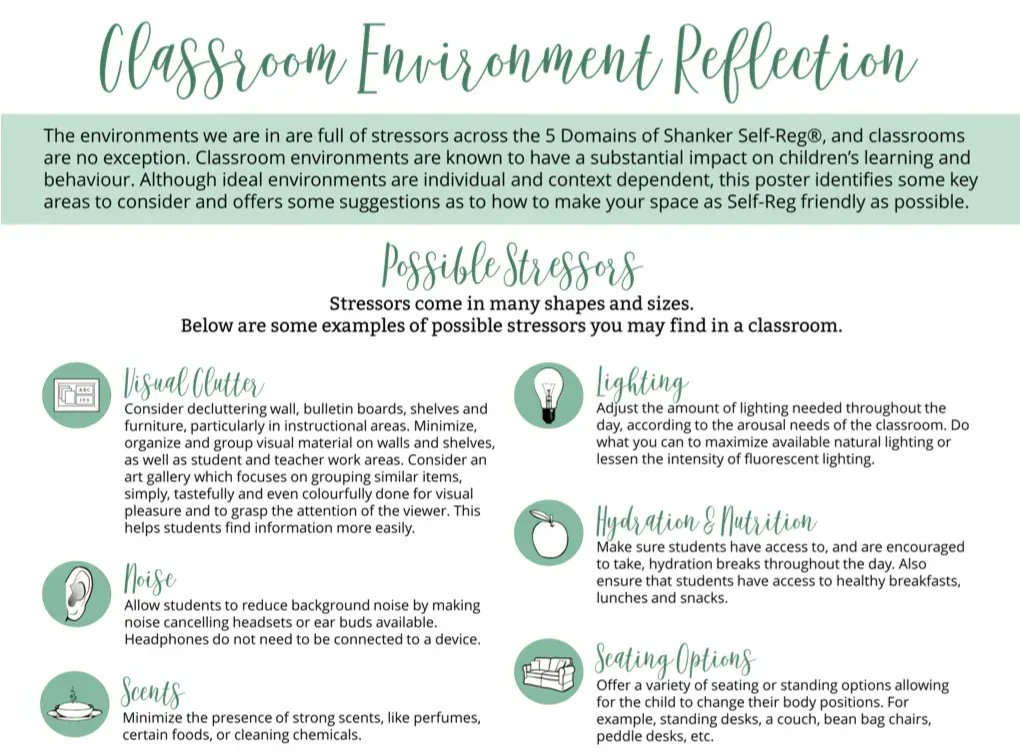 Classroom Environment Reflection

The environments we are in are full of stressors across the 5 Domains of Shanker Self-Reg®, and classrooms are no exception. Classroom environments are known to have a substantial impact on children's learning and behaviour. Although ideal environments are individual and context dependent, this poster identifies some key areas to consider and offers some suggestions as to how to make your space as Self-Reg friendly as possible.

Possible Stressors

Stressors come in many shapes and sizes.
Below are some examples of possible stressors you may find in a classroom.

Visual Clutter
Consider decluttering wall, bulletin boards, shelves and furniture, particularly in instructional areas. Minimize, organize and group visual material on walls and shelves, as well as student and teacher work areas. Consider an art gallery which focuses on grouping similar items, simply, tastefully and even colourfully done for visual pleasure and to grasp the attention of the viewer. This helps students find information more easily.

Noise
Allow students to reduce background noise by making noise cancelling headsets or ear buds available. Headphones do not need to be connected to a device.

Scents
Minimize the presence of strong scents, like perfumes, certain foods, or cleaning chemicals.

Lighting
Adjust the amount of lighting needed throughout the day, according to the arousal needs of the classroom. Do what you can to maximize available natural lighting or lessen the intensity of fluorescent lighting.

Hydration & Nutrition
Make sure students have access to, and are encouraged to take, hydration breaks throughout the day. Also ensure that students have access to healthy breakfasts, lunches and snacks.

Seating Options
Offer a variety of seating or standing options allowing for the child to change their body positions. For example, standing desks, a couch, bean bag chairs, peddle desks, etc.